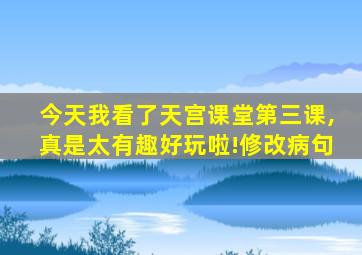 今天我看了天宫课堂第三课，真是太有趣好玩啦!修改病句